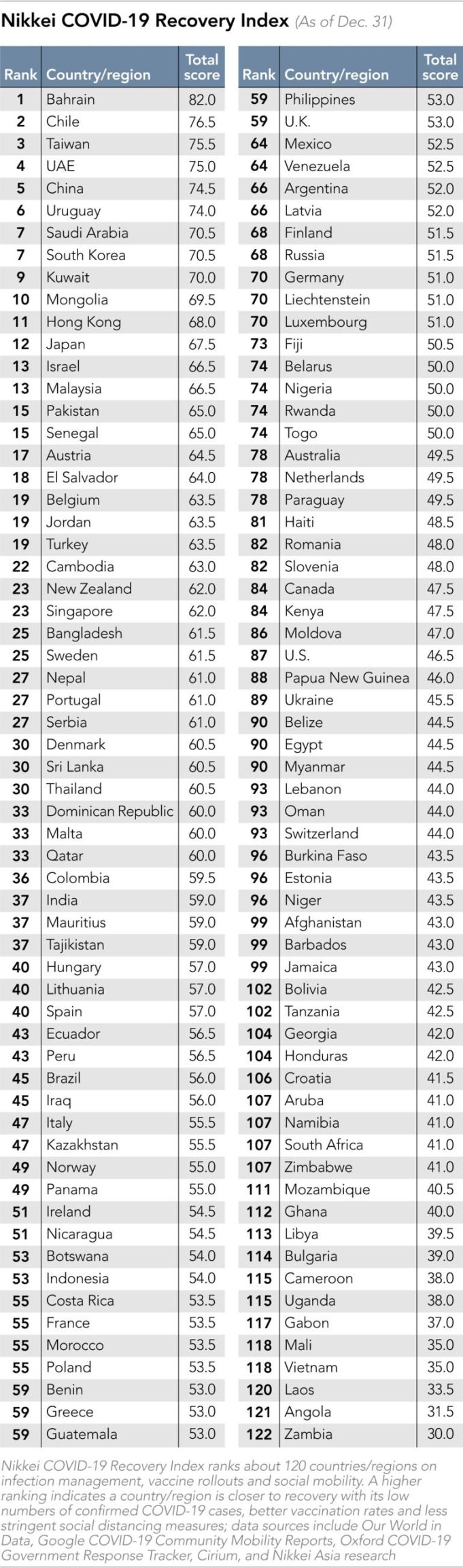 Nikkei COVID-19 Recovery Index (As of Dec. 31)

| Rank | Country/region | Total score |
|---|---|---|
| 1 | Bahrain | 82.0 |
| 2 | Chile | 76.5 |
| 3 | Taiwan | 75.5 |
| 4 | UAE | 75.0 |
| 5 | China | 74.5 |
| 6 | Uruguay | 74.0 |
| 7 | Saudi Arabia | 70.5 |
| 7 | South Korea | 70.5 |
| 9 | Kuwait | 70.0 |
| 10 | Mongolia | 69.5 |
| 11 | Hong Kong | 68.0 |
| 12 | Japan | 67.5 |
| 13 | Israel | 66.5 |
| 13 | Malaysia | 66.5 |
| 15 | Pakistan | 65.0 |
| 15 | Senegal | 65.0 |
| 17 | Austria | 64.5 |
| 18 | El Salvador | 64.0 |
| 19 | Belgium | 63.5 |
| 19 | Jordan | 63.5 |
| 19 | Turkey | 63.5 |
| 22 | Cambodia | 63.0 |
| 23 | New Zealand | 62.0 |
| 23 | Singapore | 62.0 |
| 25 | Bangladesh | 61.5 |
| 25 | Sweden | 61.5 |
| 27 | Nepal | 61.0 |
| 27 | Portugal | 61.0 |
| 27 | Serbia | 61.0 |
| 30 | Denmark | 60.5 |
| 30 | Sri Lanka | 60.5 |
| 30 | Thailand | 60.5 |
| 33 | Dominican Republic | 60.0 |
| 33 | Malta | 60.0 |
| 33 | Qatar | 60.0 |
| 36 | Colombia | 59.5 |
| 37 | India | 59.0 |
| 37 | Mauritius | 59.0 |
| 37 | Tajikistan | 59.0 |
| 40 | Hungary | 57.0 |
| 40 | Lithuania | 57.0 |
| 40 | Spain | 57.0 |
| 43 | Ecuador | 56.5 |
| 43 | Peru | 56.5 |
| 45 | Brazil | 56.0 |
| 45 | Iraq | 56.0 |
| 47 | Italy | 55.5 |
| 47 | Kazakhstan | 55.5 |
| 49 | Norway | 55.0 |
| 49 | Panama | 55.0 |
| 51 | Ireland | 54.5 |
| 51 | Nicaragua | 54.5 |
| 53 | Botswana | 54.0 |
| 53 | Indonesia | 54.0 |
| 55 | Costa Rica | 53.5 |
| 55 | France | 53.5 |
| 55 | Morocco | 53.5 |
| 55 | Poland | 53.5 |
| 59 | Benin | 53.0 |
| 59 | Greece | 53.0 |
| 59 | Guatemala | 53.0 |

| Rank | Country/region | Total score |
|---|---|---|
| 59 | Philippines | 53.0 |
| 59 | U.K. | 53.0 |
| 64 | Mexico | 52.5 |
| 64 | Venezuela | 52.5 |
| 66 | Argentina | 52.0 |
| 66 | Latvia | 52.0 |
| 68 | Finland | 51.5 |
| 68 | Russia | 51.5 |
| 70 | Germany | 51.0 |
| 70 | Liechtenstein | 51.0 |
| 70 | Luxembourg | 51.0 |
| 73 | Fiji | 50.5 |
| 74 | Belarus | 50.0 |
| 74 | Nigeria | 50.0 |
| 74 | Rwanda | 50.0 |
| 74 | Togo | 50.0 |
| 78 | Australia | 49.5 |
| 78 | Netherlands | 49.5 |
| 78 | Paraguay | 49.5 |
| 81 | Haiti | 48.5 |
| 82 | Romania | 48.0 |
| 82 | Slovenia | 48.0 |
| 84 | Canada | 47.5 |
| 84 | Kenya | 47.5 |
| 86 | Moldova | 47.0 |
| 87 | U.S. | 46.5 |
| 88 | Papua New Guinea | 46.0 |
| 89 | Ukraine | 45.5 |
| 90 | Belize | 44.5 |
| 90 | Egypt | 44.5 |
| 90 | Myanmar | 44.5 |
| 93 | Lebanon | 44.0 |
| 93 | Oman | 44.0 |
| 93 | Switzerland | 44.0 |
| 96 | Burkina Faso | 43.5 |
| 96 | Estonia | 43.5 |
| 96 | Niger | 43.5 |
| 99 | Afghanistan | 43.0 |
| 99 | Barbados | 43.0 |
| 99 | Jamaica | 43.0 |
| 102 | Bolivia | 42.5 |
| 102 | Tanzania | 42.5 |
| 104 | Georgia | 42.0 |
| 104 | Honduras | 42.0 |
| 106 | Croatia | 41.5 |
| 107 | Aruba | 41.0 |
| 107 | Namibia | 41.0 |
| 107 | South Africa | 41.0 |
| 107 | Zimbabwe | 41.0 |
| 111 | Mozambique | 40.5 |
| 112 | Ghana | 40.0 |
| 113 | Libya | 39.5 |
| 114 | Bulgaria | 39.0 |
| 115 | Cameroon | 38.0 |
| 115 | Uganda | 38.0 |
| 117 | Gabon | 37.0 |
| 118 | Mali | 35.0 |
| 118 | Vietnam | 35.0 |
| 120 | Laos | 33.5 |
| 121 | Angola | 31.5 |
| 122 | Zambia | 30.0 |

Nikkei COVID-19 Recovery Index ranks about 120 countries/regions on infection management, vaccine rollouts and social mobility. A higher ranking indicates a country/region is closer to recovery with its low numbers of confirmed COVID-19 cases, better vaccination rates and less stringent social distancing measures; data sources include Our World in Data, Google COVID-19 Community Mobility Reports, Oxford COVID-19 Government Response Tracker, Cirium, and Nikkei Asia research